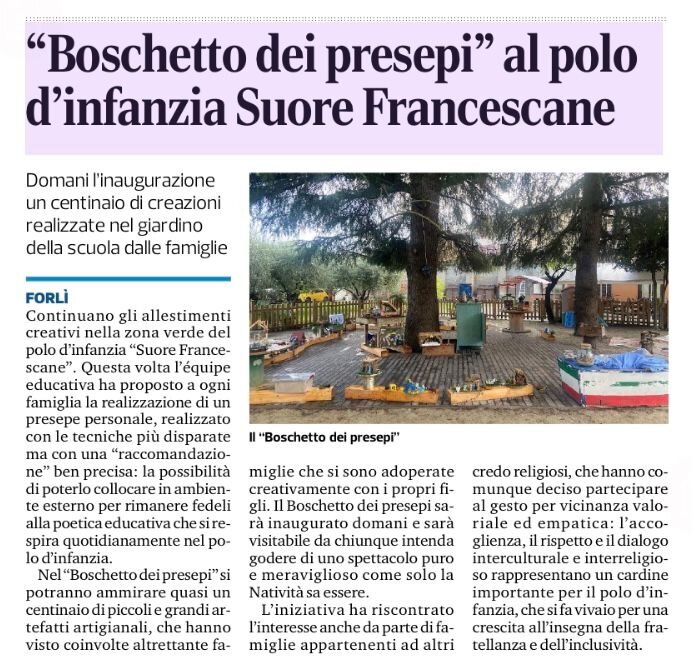 “Boschetto dei presepi” al polo d’infanzia Suore Francescane

Domani l'inaugurazione un centinaio di creazioni realizzate nel giardino della scuola dalle famiglie

FORLÌ
Continuano gli allestimenti creativi nella zona verde del polo d’infanzia “Suore Francescane”. Questa volta l’équipe educativa ha proposto a ogni famiglia la realizzazione di un presepe personale, realizzato con le tecniche più disparate ma con una “raccomandazione” ben precisa: la possibilità di poterlo collocare in ambiente esterno per rimanere fedeli alla poetica educativa che si respira quotidianamente nel polo d’infanzia.

Nel “Boschetto dei presepi” si potranno ammirare quasi un centinaio di piccoli e grandi artefatti artigianali, che hanno visto coinvolte altrettante famiglie che si sono adoperate creativamente con i propri figli. Il Boschetto dei presepi sarà inaugurato domani e sarà visitabile da chiunque intenda godere di uno spettacolo puro e meraviglioso come solo la Natività sa essere.

L’iniziativa ha riscontrato l’interesse anche da parte di famiglie appartenenti ad altri credo religiosi, che hanno comunque deciso partecipare al gesto per vicinanza valoriale ed empatica: l’accoglienza, il rispetto e il dialogo interculturale e interreligioso rappresentano un cardine importante per il polo d’infanzia, che si fa vivaio per una crescita all’insegna della fratellanza e dell’inclusività.

Il “Boschetto dei presepi”